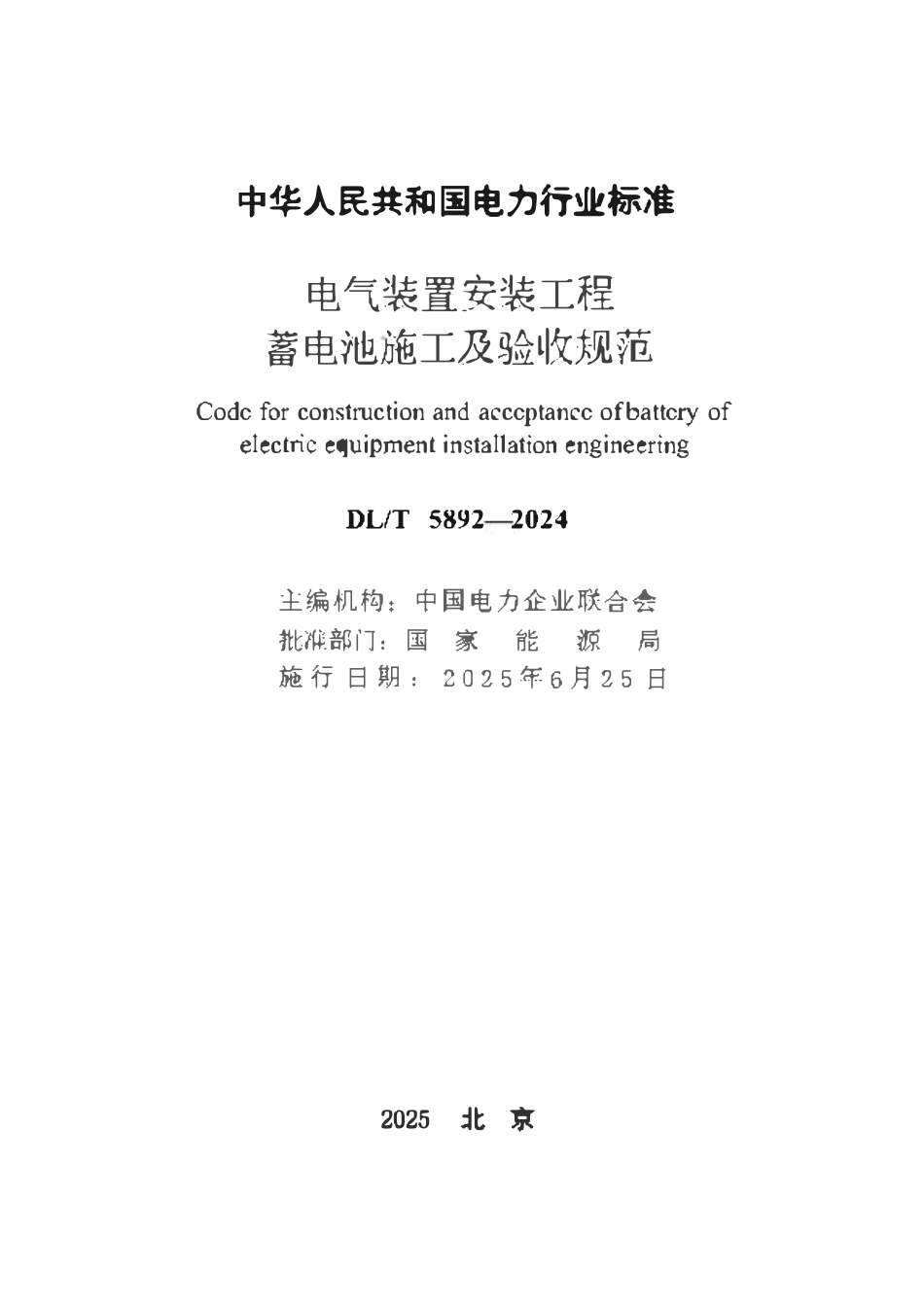 中华人民共和国电力行业标准

电气装置安装工程
蓄电池施工及验收规范

Code for construction and acceptance of battery of electric equipment installation engineering

DL/T 5892—2024

主编机构：中国电力企业联合会
批准部门：国 家 能 源 局
施行日期：2025年6月25日

2025 北 京